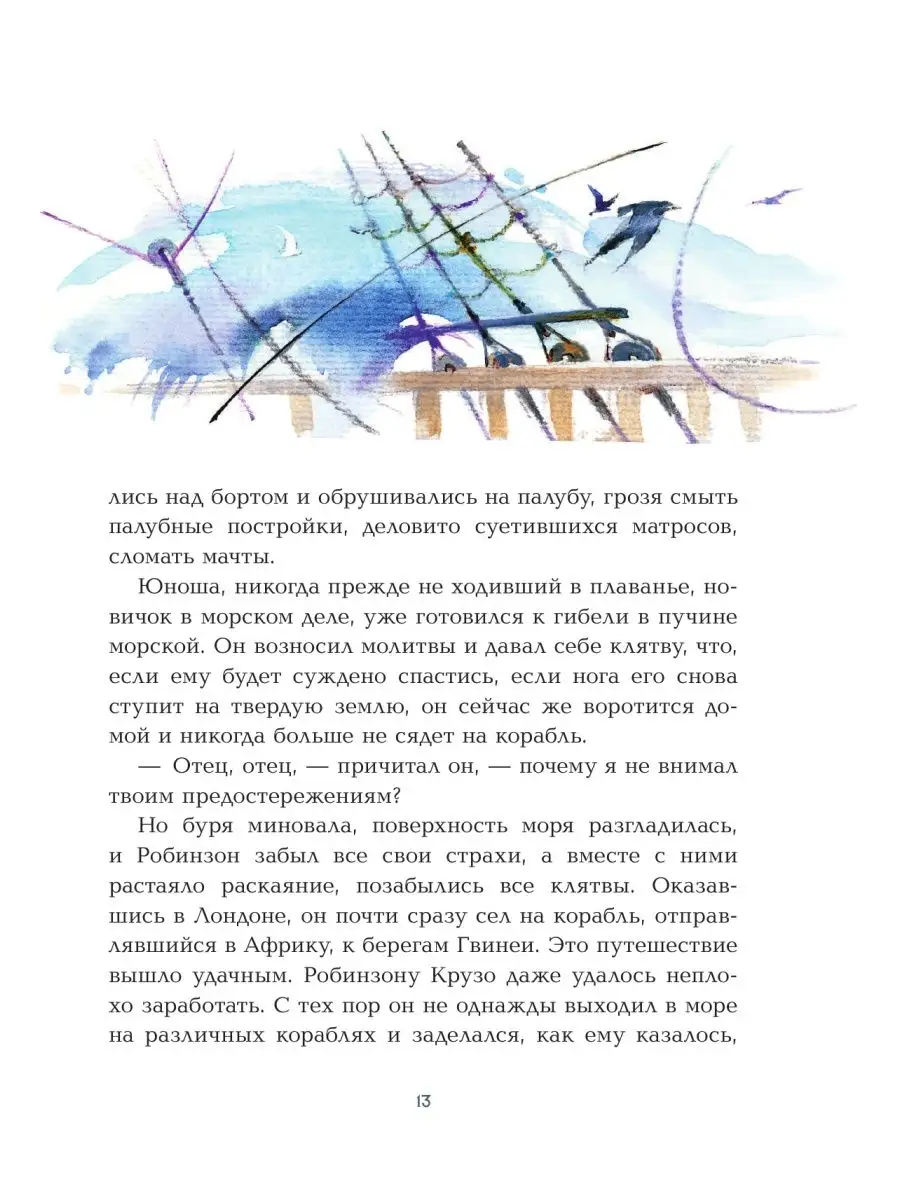 лись над бортом и обрушивались на палубу, грозя смыть палубные постройки, деловито суетившихся матросов, сломать мачты.

Юноша, никогда прежде не ходивший в плаванье, новичок в морском деле, уже готовился к гибели в пучине морской. Он возносил молитвы и давал себе клятву, что, если ему будет суждено спастись, если нога его снова ступит на твердую землю, он сейчас же воротится домой и никогда больше не сядет на корабль.

— Отец, отец, — причитал он, — почему я не внимал твоим предостережениям?

Но буря миновала, поверхность моря разгладилась, и Робинзон забыл все свои страхи, а вместе с ними растаяло раскаяние, позабылись все клятвы. Оказавшись в Лондоне, он почти сразу сел на корабль, отправлявшийся в Африку, к берегам Гвинеи. Это путешествие вышло удачным. Робинзону Крузо даже удалось неплохо заработать. С тех пор он не однажды выходил в море на различных кораблях и заделался, как ему казалось,

13